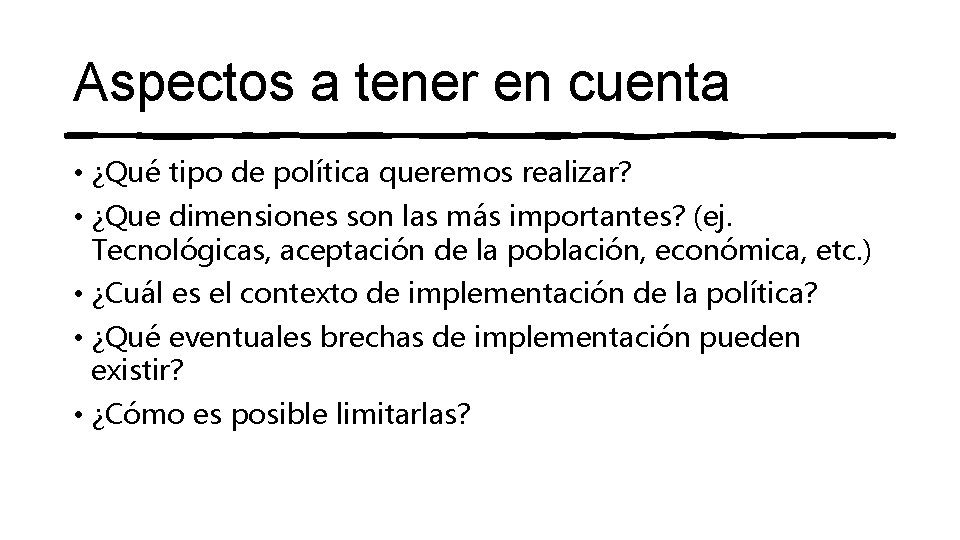 Aspectos a tener en cuenta

• ¿Qué tipo de política queremos realizar?
• ¿Que dimensiones son las más importantes? (ej. Tecnológicas, aceptación de la población, económica, etc.)
• ¿Cuál es el contexto de implementación de la política?
• ¿Qué eventuales brechas de implementación pueden existir?
• ¿Cómo es posible limitarlas?